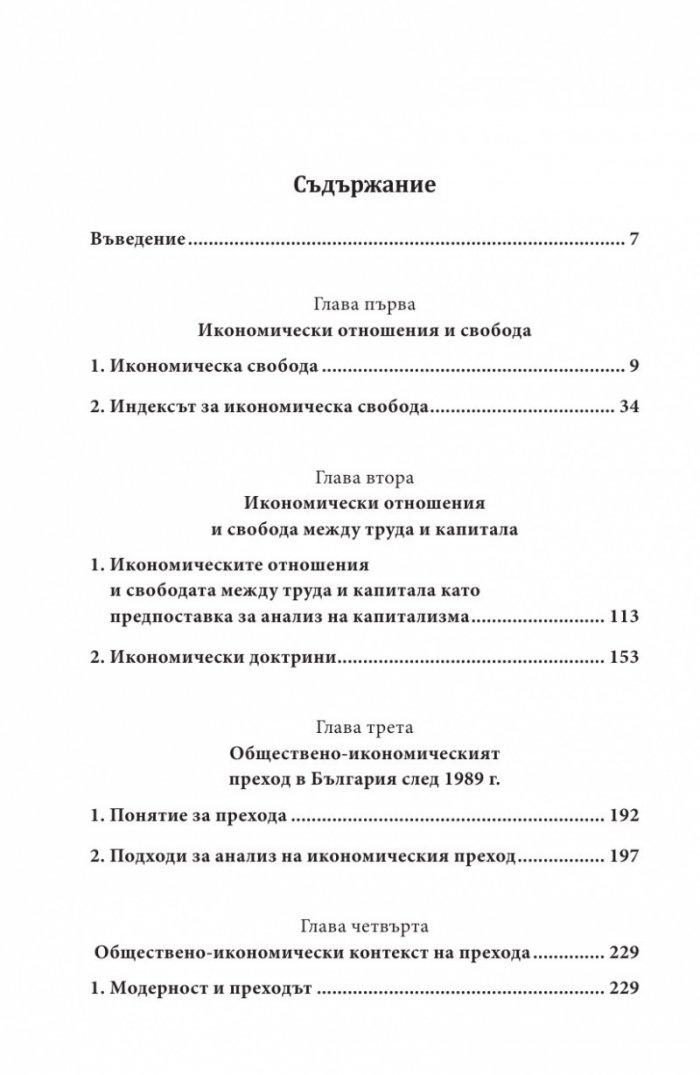 Съдържание

Въведение 7

Глава първа
Икономически отношения и свобода

1. Икономическа свобода 9

2. Индексът за икономическа свобода 34

Глава втора
Икономически отношения
и свобода между труда и капитала

1. Икономическите отношения
и свободата между труда и капитала като
предпоставка за анализ на капитализма 113

2. Икономически доктрини 153

Глава трета
Обществено-икономическият
преход в България след 1989 г.

1. Понятие за прехода 192

2. Подходи за анализ на икономическия преход 197

Глава четвърта
Обществено-икономически контекст на прехода 229

1. Модерност и преходът 229